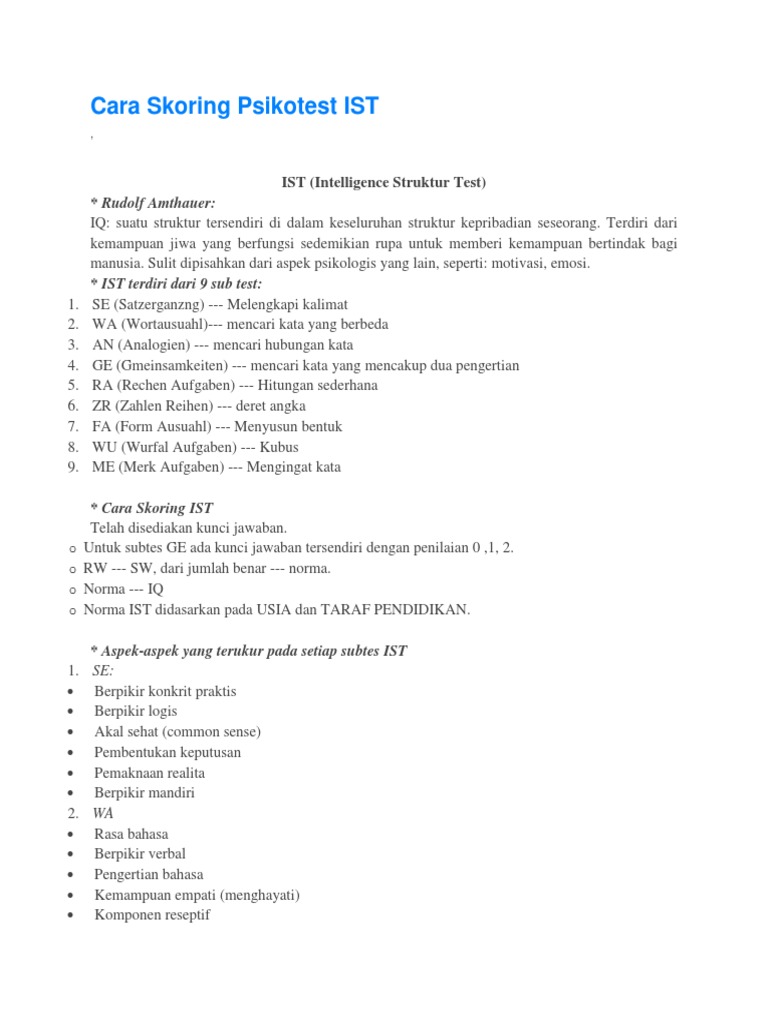 Cara Skoring Psikotest IST

,

IST (Intelligence Struktur Test)

* Rudolf Amthauer:

IQ: suatu struktur tersendiri di dalam keseluruhan struktur kepribadian seseorang. Terdiri dari kemampuan jiwa yang berfungsi sedemikian rupa untuk memberi kemampuan bertindak bagi manusia. Sulit dipisahkan dari aspek psikologis yang lain, seperti: motivasi, emosi.

* IST terdiri dari 9 sub test:

1. SE (Satzerganzng) --- Melengkapi kalimat
2. WA (Wortausuahl)--- mencari kata yang berbeda
3. AN (Analogien) --- mencari hubungan kata
4. GE (Gmeinsamkeiten) --- mencari kata yang mencakup dua pengertian
5. RA (Rechen Aufgaben) --- Hitungan sederhana
6. ZR (Zahlen Reihen) --- deret angka
7. FA (Form Ausuahl) --- Menyusun bentuk
8. WU (Wurfal Aufgaben) --- Kubus
9. ME (Merk Aufgaben) --- Mengingat kata

* Cara Skoring IST

Telah disediakan kunci jawaban.

o Untuk subtes GE ada kunci jawaban tersendiri dengan penilaian 0 ,1, 2.
o RW --- SW, dari jumlah benar --- norma.
o Norma --- IQ
o Norma IST didasarkan pada USIA dan TARAF PENDIDIKAN.

* Aspek-aspek yang terukur pada setiap subtes IST

1. SE:
• Berpikir konkrit praktis
• Berpikir logis
• Akal sehat (common sense)
• Pembentukan keputusan
• Pemaknaan realita
• Berpikir mandiri
2. WA
• Rasa bahasa
• Berpikir verbal
• Pengertian bahasa
• Kemampuan empati (menghayati)
• Komponen reseptif